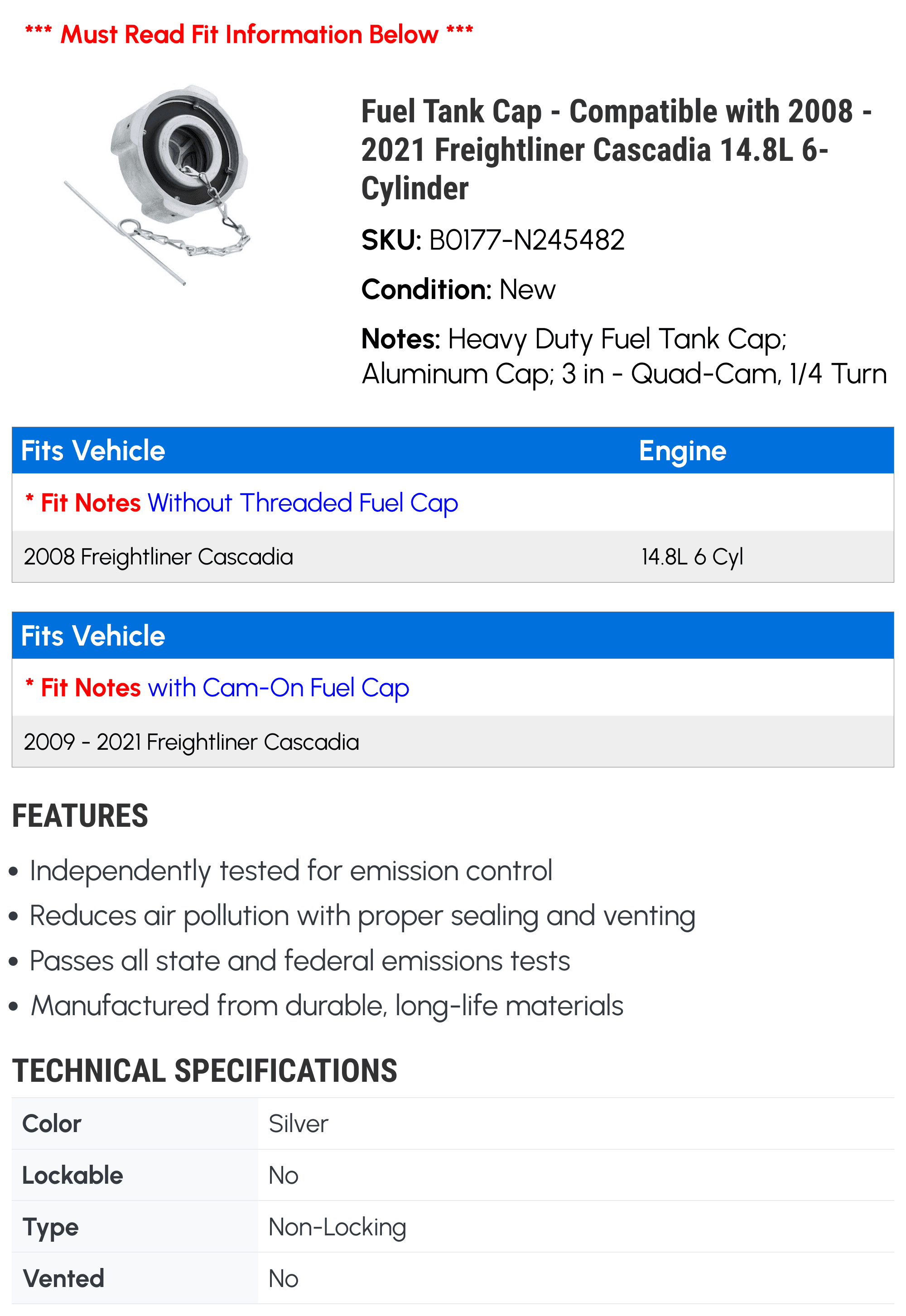 *** Must Read Fit Information Below ***

Fuel Tank Cap - Compatible with 2008 - 2021 Freightliner Cascadia 14.8L 6-Cylinder

SKU: B0177-N245482

Condition: New

Notes: Heavy Duty Fuel Tank Cap; Aluminum Cap; 3 in - Quad-Cam, 1/4 Turn

| Fits Vehicle | Engine |
|---|---|
| * Fit Notes Without Threaded Fuel Cap | |
| 2008 Freightliner Cascadia | 14.8L 6 Cyl |

| Fits Vehicle |
|---|
| * Fit Notes with Cam-On Fuel Cap |
| 2009 - 2021 Freightliner Cascadia |

FEATURES

• Independently tested for emission control
• Reduces air pollution with proper sealing and venting
• Passes all state and federal emissions tests
• Manufactured from durable, long-life materials

TECHNICAL SPECIFICATIONS

| Color | Silver |
|---|---|
| Lockable | No |
| Type | Non-Locking |
| Vented | No |